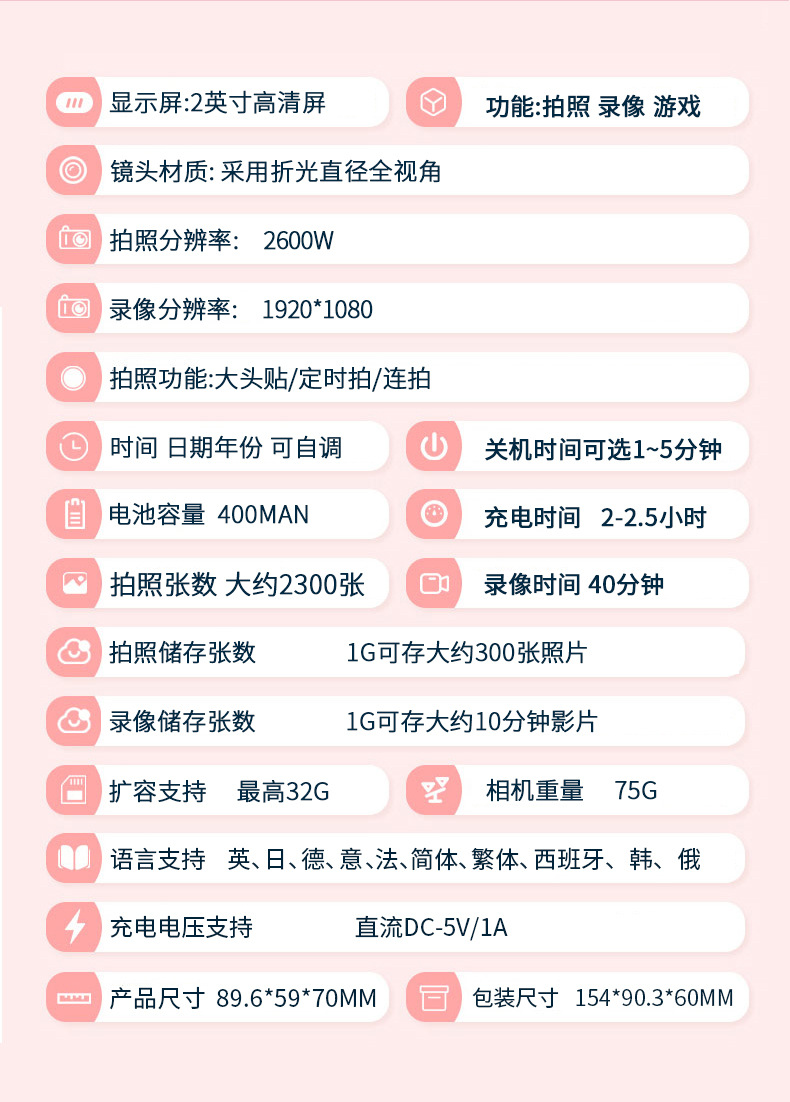 显示屏:2英寸高清屏

功能:拍照 录像 游戏

镜头材质: 采用折光直径全视角

拍照分辨率: 2600W

录像分辨率: 1920*1080

拍照功能:大头贴/定时拍/连拍

时间 日期年份 可自调

关机时间可选1~5分钟

电池容量 400MAN

充电时间 2-2.5小时

拍照张数 大约2300张

录像时间 40分钟

拍照储存张数 1G可存大约300张照片

录像储存张数 1G可存大约10分钟影片

扩容支持 最高32G

相机重量 75G

语言支持 英、日、德、意、法、简体、繁体、西班牙、韩、俄

充电电压支持 直流DC-5V/1A

产品尺寸 89.6*59*70MM

包装尺寸 154*90.3*60MM